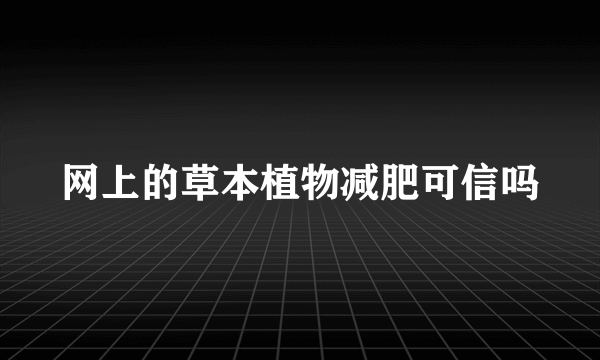 网上的草本植物减肥可信吗